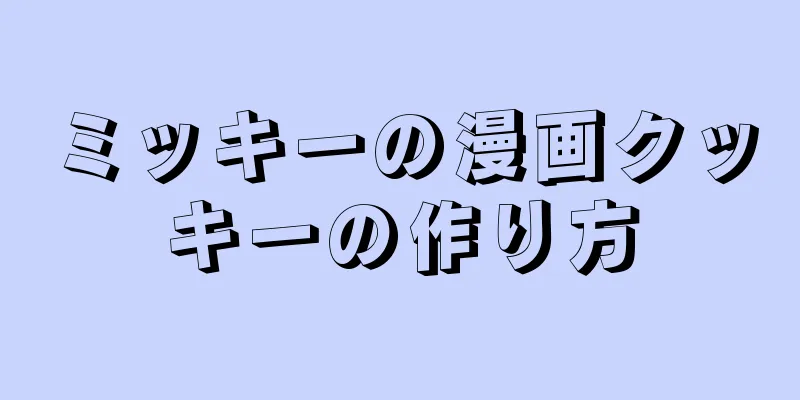 ミッキーの漫画クッキーの作り方